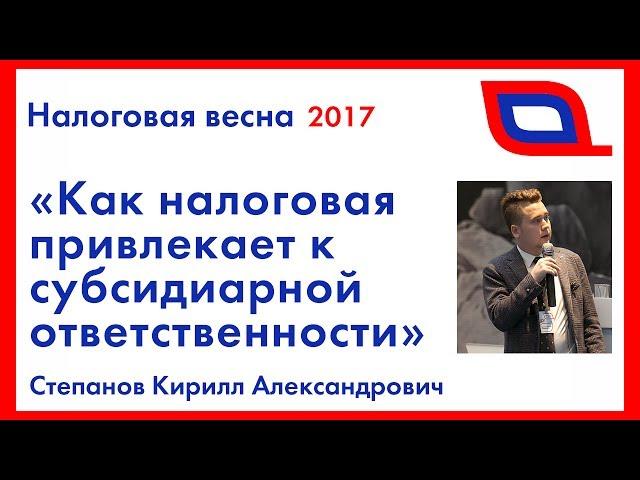 Налоговая весна 2017

«Как налоговая привлекает к субсидиарной ответственности»

Степанов Кирилл Александрович